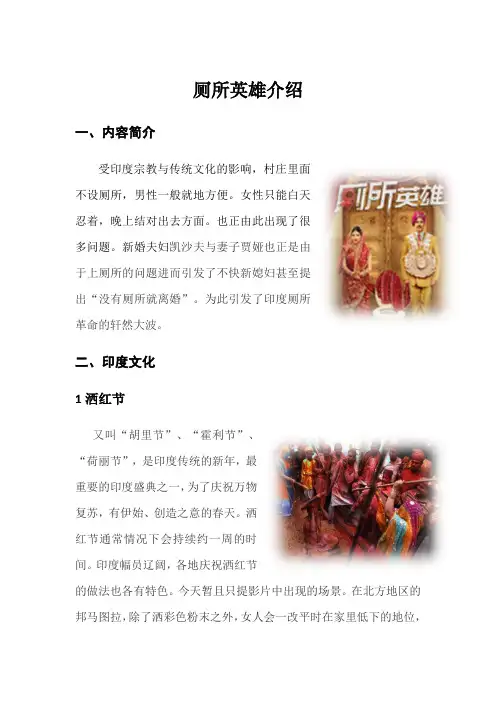 厕所英雄介绍

一、内容简介

受印度宗教与传统文化的影响，村庄里面不设厕所，男性一般就地方便。女性只能白天忍着，晚上结对出去方面。也正由此出现了很多问题。新婚夫妇凯沙夫与妻子贾娅也正是由于上厕所的问题进而引发了不快新媳妇甚至提出“没有厕所就离婚”。为此引发了印度厕所革命的轩然大波。

厕所英雄

二、印度文化

1 洒红节

又叫“胡里节”、“霍利节”、“荷丽节”，是印度传统的新年，最重要的印度盛典之一，为了庆祝万物复苏，有伊始、创造之意的春天。洒红节通常情况下会持续约一周的时间。印度幅员辽阔，各地庆祝洒红节的做法也各有特色。今天暂且只提影片中出现的场景。在北方地区的邦马图拉，除了洒彩色粉末之外，女人会一改平时在家里低下的地位，